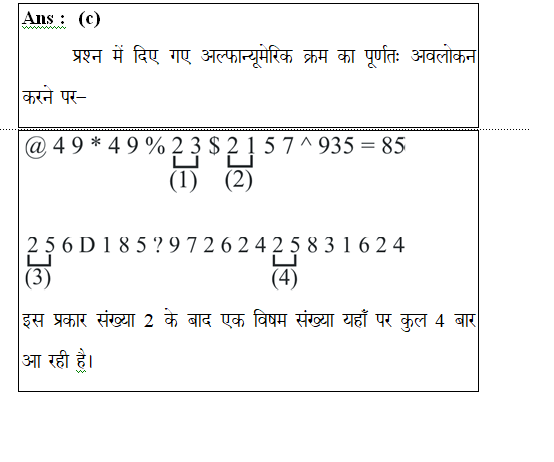 Ans : (c)

प्रश्न में दिए गए अल्फान्यूमेरिक क्रम का पूर्णतः अवलोकन करने पर–

@ 4 9 * 4 9 % 2 3 $ 2 1 5 7 ^ 935 = 85
(1) (2)

2 5 6 D 1 8 5 ? 9 7 2 6 2 4 2 5 8 3 1 6 2 4
(3) (4)

इस प्रकार संख्या 2 के बाद एक विषम संख्या यहाँ पर कुल 4 बार आ रही है।